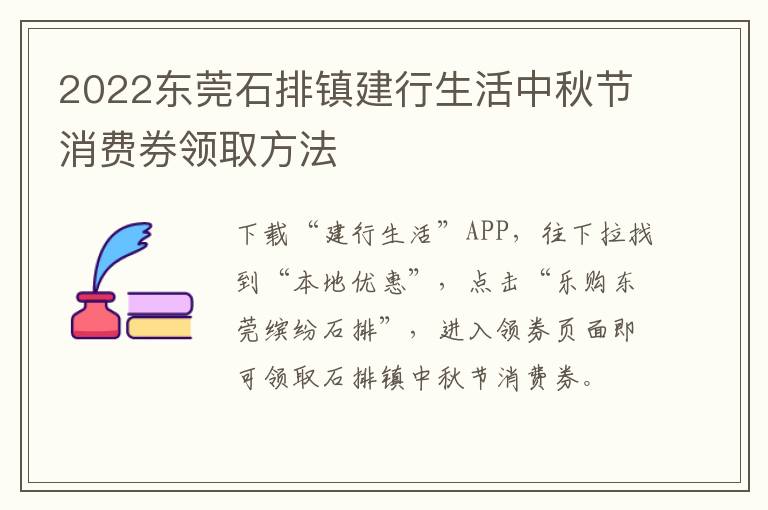 2022东莞石排镇建行生活中秋节消费券领取方法

下载“建行生活”APP，往下拉找到“本地优惠”，点击“乐购东莞缤纷石排”，进入领券页面即可领取石排镇中秋节消费券。